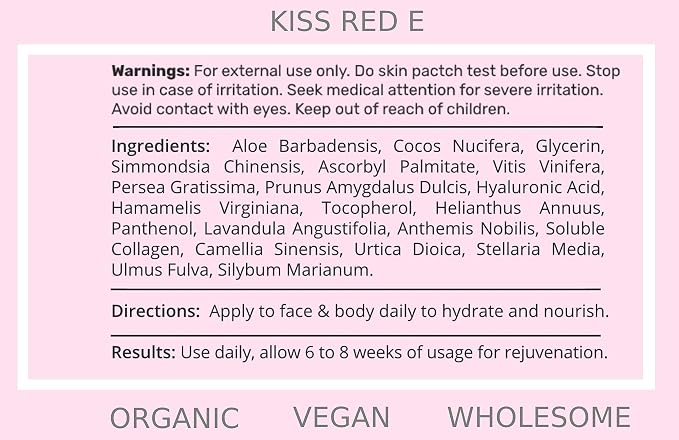 KISS RED E

Warnings: For external use only. Do skin pactch test before use. Stop use in case of irritation. Seek medical attention for severe irritation. Avoid contact with eyes. Keep out of reach of children.

Ingredients: Aloe Barbadensis, Cocos Nucifera, Glycerin, Simmondsia Chinensis, Ascorbyl Palmitate, Vitis Vinifera, Persea Gratissima, Prunus Amygdalus Dulcis, Hyaluronic Acid, Hamamelis Virginiana, Tocopherol, Helianthus Annuus, Panthenol, Lavandula Angustifolia, Anthemis Nobilis, Soluble Collagen, Camellia Sinensis, Urtica Dioica, Stellaria Media, Ulmus Fulva, Silybum Marianum.

Directions: Apply to face & body daily to hydrate and nourish.

Results: Use daily, allow 6 to 8 weeks of usage for rejuvenation.

ORGANIC VEGAN WHOLESOME